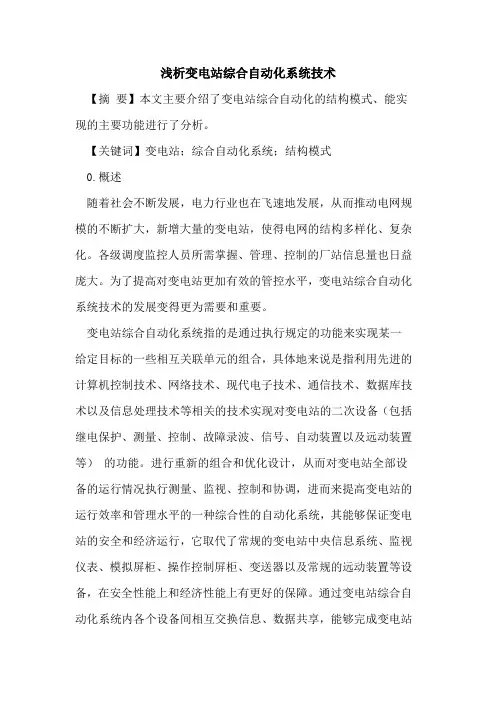 浅析变电站综合自动化系统技术

【摘 要】本文主要介绍了变电站综合自动化的结构模式、能实现的主要功能进行了分析。

【关键词】变电站；综合自动化系统；结构模式

0.概述

随着社会不断发展，电力行业也在飞速地发展，从而推动电网规模的不断扩大，新增大量的变电站，使得电网的结构多样化、复杂化。各级调度监控人员所需掌握、管理、控制的厂站信息量也日益庞大。为了提高对变电站更加有效的管控水平，变电站综合自动化系统技术的发展变得更为需要和重要。

变电站综合自动化系统指的是通过执行规定的功能来实现某一给定目标的一些相互关联单元的组合，具体地来说是指利用先进的计算机控制技术、网络技术、现代电子技术、通信技术、数据库技术以及信息处理技术等相关的技术实现对变电站的二次设备（包括继电保护、测量、控制、故障录波、信号、自动装置以及远动装置等） 的功能。进行重新的组合和优化设计，从而对变电站全部设备的运行情况执行测量、监视、控制和协调，进而来提高变电站的运行效率和管理水平的一种综合性的自动化系统，其能够保证变电站的安全和经济运行，它取代了常规的变电站中央信息系统、监视仪表、模拟屏柜、操作控制屏柜、变送器以及常规的远动装置等设备，在安全性能上和经济性能上有更好的保障。通过变电站综合自动化系统内各个设备间相互交换信息、数据共享，能够完成变电站